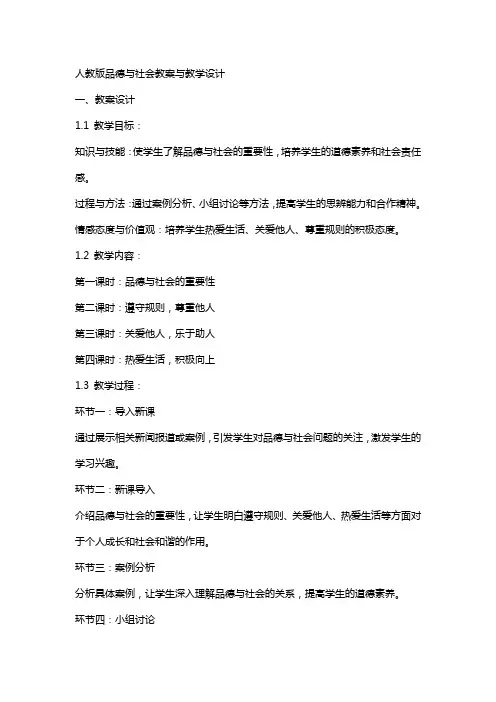 人教版品德与社会教案与教学设计

一、教案设计

1.1 教学目标：

知识与技能：使学生了解品德与社会的重要性，培养学生的道德素养和社会责任感。

过程与方法：通过案例分析、小组讨论等方法，提高学生的思辨能力和合作精神。

情感态度与价值观：培养学生热爱生活、关爱他人、尊重规则的积极态度。

1.2 教学内容：

第一课时：品德与社会的重要性

第二课时：遵守规则，尊重他人

第三课时：关爱他人，乐于助人

第四课时：热爱生活，积极向上

1.3 教学过程：

环节一：导入新课

通过展示相关新闻报道或案例，引发学生对品德与社会问题的关注，激发学生的学习兴趣。

环节二：新课导入

介绍品德与社会的重要性，让学生明白遵守规则、关爱他人、热爱生活等方面对于个人成长和社会和谐的作用。

环节三：案例分析

分析具体案例，让学生深入理解品德与社会的关系，提高学生的道德素养。

环节四：小组讨论